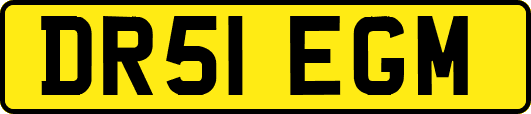 DR51 EGM